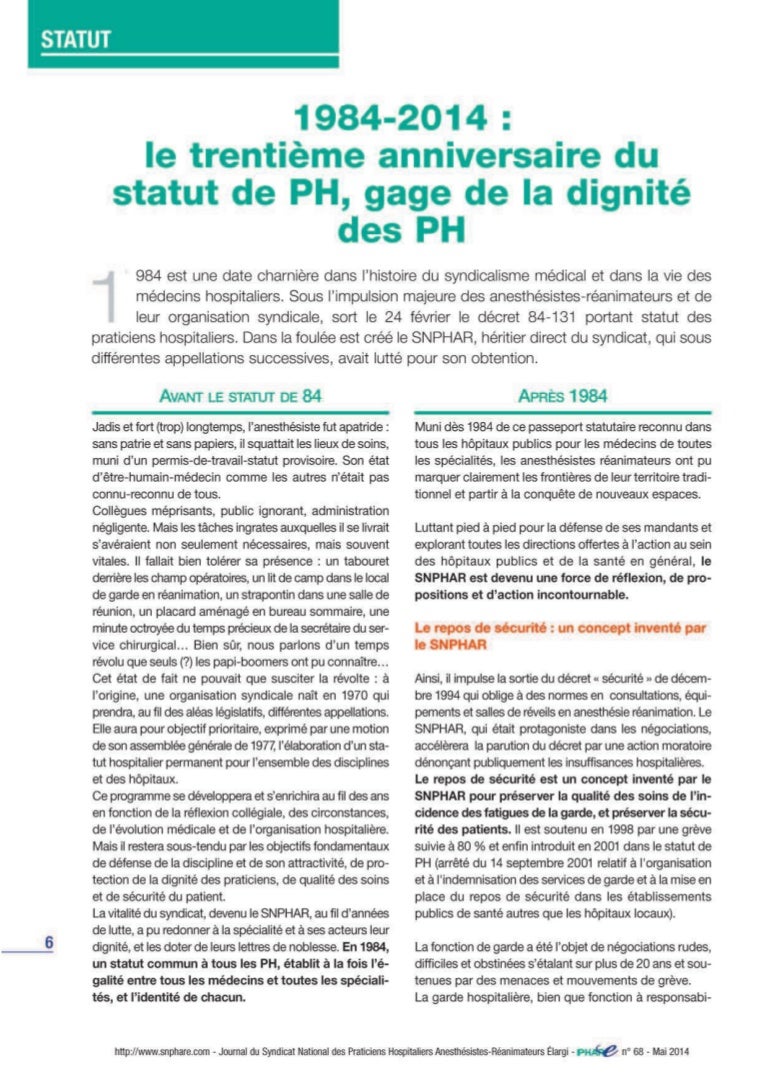 STATUT

1984-2014 : le trentième anniversaire du statut de PH, gage de la dignité des PH

1984 est une date charnière dans l'histoire du syndicalisme médical et dans la vie des médecins hospitaliers. Sous l'impulsion majeure des anesthésistes-réanimateurs et de leur organisation syndicale, sort le 24 février le décret 84-131 portant statut des praticiens hospitaliers. Dans la foulée est créé le SNPHAR, héritier direct du syndicat, qui sous différentes appellations successives, avait lutté pour son obtention.

AVANT LE STATUT DE 84

Jadis et fort (trop) longtemps, l'anesthésiste fut apatride : sans patrie et sans papiers, il squattait les lieux de soins, muni d'un permis-de-travail-statut provisoire. Son état d'être-humain-médecin comme les autres n'était pas connu-reconnu de tous.
Collègues méprisants, public ignorant, administration négligente. Mais les tâches ingrates auxquelles il se livrait s'avéraient non seulement nécessaires, mais souvent vitales. Il fallait bien tolérer sa présence : un tabouret derrière les champ opératoires, un lit de camp dans le local de garde en réanimation, un strapontin dans une salle de réunion, un placard aménagé en bureau sommaire, une minute octroyée du temps précieux de la secrétaire du service chirurgical… Bien sûr, nous parlons d'un temps révolu que seuls (?) les papi-boomers ont pu connaître…
Cet état de fait ne pouvait que susciter la révolte : à l'origine, une organisation syndicale naît en 1970 qui prendra, au fil des aléas législatifs, différentes appellations. Elle aura pour objectif prioritaire, exprimé par une motion de son assemblée générale de 1977, l'élaboration d'un statut hospitalier permanent pour l'ensemble des disciplines et des hôpitaux.
Ce programme se développera et s'enrichira au fil des ans en fonction de la réflexion collégiale, des circonstances, de l'évolution médicale et de l'organisation hospitalière. Mais il restera sous-tendu par les objectifs fondamentaux de défense de la discipline et de son attractivité, de protection de la dignité des praticiens, de qualité des soins et de sécurité du patient.
La vitalité du syndicat, devenu le SNPHAR, au fil d'années de lutte, a pu redonner à la spécialité et à ses acteurs leur dignité, et les doter de leurs lettres de noblesse. En 1984, un statut commun à tous les PH, établit à la fois l'égalité entre tous les médecins et toutes les spécialités, et l'identité de chacun.

APRÈS 1984

Muni dès 1984 de ce passeport statutaire reconnu dans tous les hôpitaux publics pour les médecins de toutes les spécialités, les anesthésistes réanimateurs ont pu marquer clairement les frontières de leur territoire traditionnel et partir à la conquête de nouveaux espaces.

Luttant pied à pied pour la défense de ses mandants et explorant toutes les directions offertes à l'action au sein des hôpitaux publics et de la santé en général, le SNPHAR est devenu une force de réflexion, de propositions et d'action incontournable.

Le repos de sécurité : un concept inventé par le SNPHAR

Ainsi, il impulse la sortie du décret « sécurité » de décembre 1994 qui oblige à des normes en consultations, équipements et salles de réveils en anesthésie réanimation. Le SNPHAR, qui était protagoniste dans les négociations, accélèrera la parution du décret par une action moratoire dénonçant publiquement les insuffisances hospitalières.
Le repos de sécurité est un concept inventé par le SNPHAR pour préserver la qualité des soins de l'incidence des fatigues de la garde, et préserver la sécurité des patients. Il est soutenu en 1998 par une grève suivie à 80 % et enfin introduit en 2001 dans le statut de PH (arrêté du 14 septembre 2001 relatif à l'organisation et à l'indemnisation des services de garde et à la mise en place du repos de sécurité dans les établissements publics de santé autres que les hôpitaux locaux).

La fonction de garde a été l'objet de négociations rudes, difficiles et obstinées s'étalant sur plus de 20 ans et soutenues par des menaces et mouvements de grève.
La garde hospitalière, bien que fonction à responsabi-

6

http://www.snphare.com - Journal du Syndicat National des Praticiens Hospitaliers Anesthésistes-Réanimateurs Élargi - PHARE n° 68 - Mai 2014